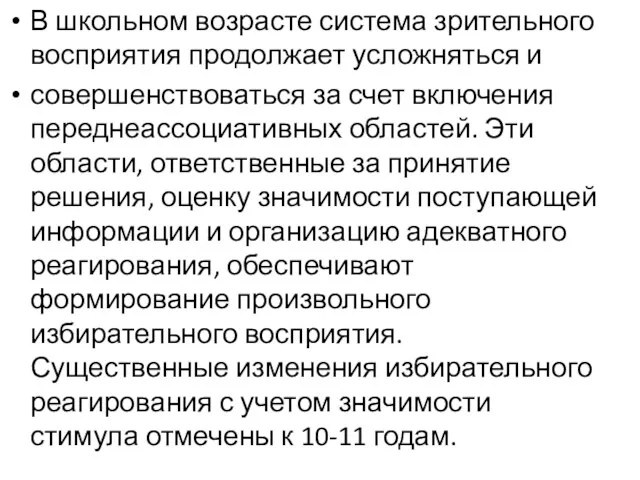 • В школьном возрасте система зрительного восприятия продолжает усложняться и

• совершенствоваться за счет включения переднеассоциативных областей. Эти области, ответственные за принятие решения, оценку значимости поступающей информации и организацию адекватного реагирования, обеспечивают формирование произвольного избирательного восприятия. Существенные изменения избирательного реагирования с учетом значимости стимула отмечены к 10-11 годам.